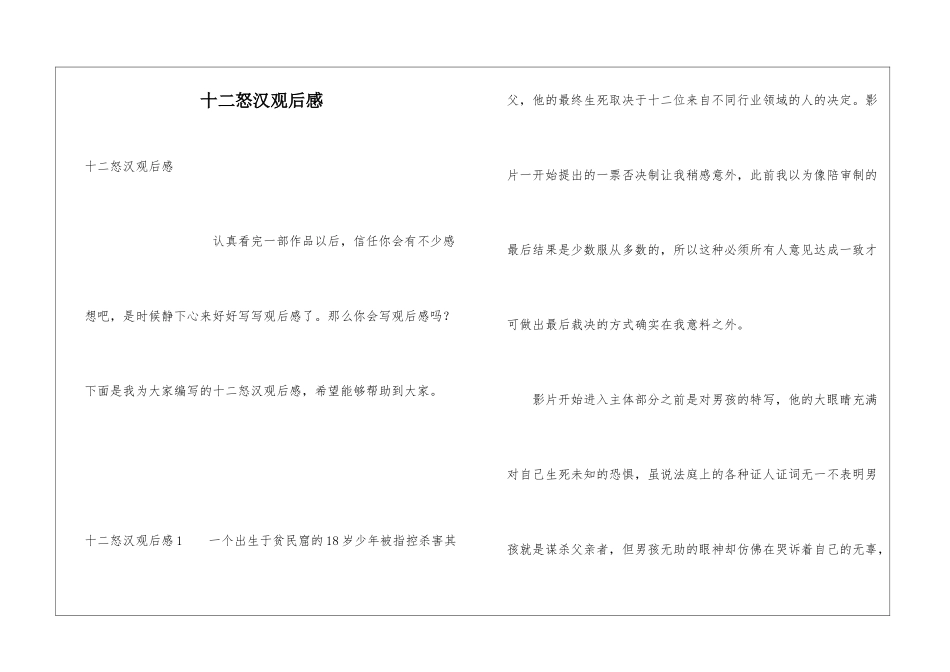 十二怒汉观后感

十二怒汉观后感

认真看完一部作品以后，信任你会有不少感想吧，是时候静下心来好好写写观后感了。那么你会写观后感吗？下面是我为大家编写的十二怒汉观后感，希望能够帮助到大家。

十二怒汉观后感1　一个出生于贫民窟的18岁少年被指控杀害其父，他的最终生死取决于十二位来自不同行业领域的人的决定。影片一开始提出的一票否决制让我稍感意外，此前我以为像陪审制的最后结果是少数服从多数的，所以这种必须所有人意见达成一致才可做出最后裁决的方式确实在我意料之外。

影片开始进入主体部分之前是对男孩的特写，他的大眼睛充满对自己生死未知的恐惧，虽说法庭上的各种证人证词无一不表明男孩就是谋杀父亲者，但男孩无助的眼神却仿佛在哭诉着自己的无辜，